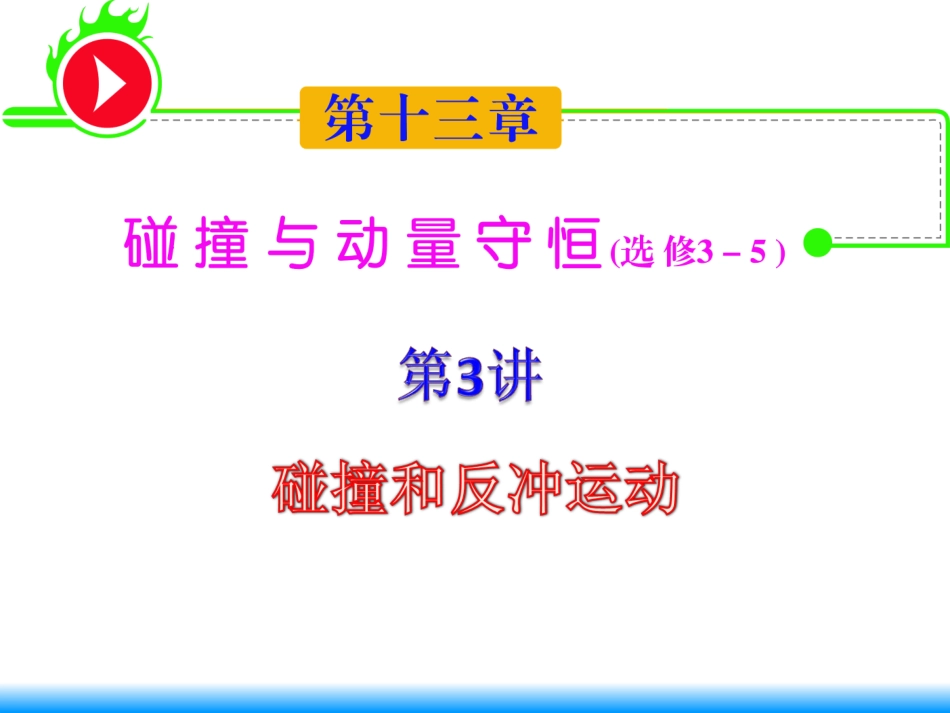 第十三章

碰撞与动量守恒(选修3－5)

第3讲

碰撞和反冲运动